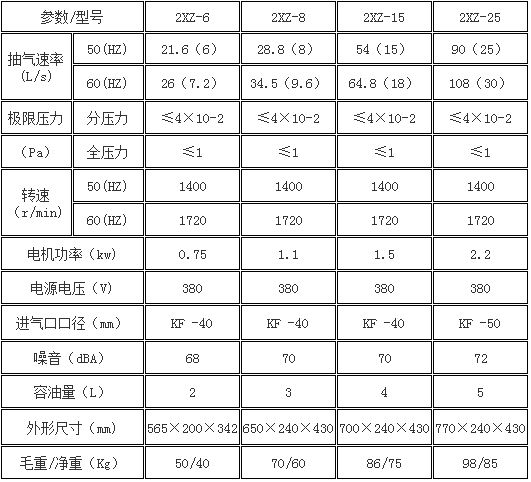 | 参数/型号 | | 2XZ-6 | 2XZ-8 | 2XZ-15 | 2XZ-25 |
|---|---|---|---|---|---|
| 抽气速率(L/s) | 50(HZ) | 21.6(6) | 28.8(8) | 54(15) | 90(25) |
| | 60(HZ) | 26(7.2) | 34.5(9.6) | 64.8(18) | 108(30) |
| 极限压力 | 分压力 | ≤4×10-2 | ≤4×10-2 | ≤4×10-2 | ≤4×10-2 |
| (Pa) | 全压力 | ≤1 | ≤1 | ≤1 | ≤1 |
| 转速(r/min) | 50(HZ) | 1400 | 1400 | 1400 | 1400 |
| | 60(HZ) | 1720 | 1720 | 1720 | 1720 |
| 电机功率(kw) | | 0.75 | 1.1 | 1.5 | 2.2 |
| 电源电压(V) | | 380 | 380 | 380 | 380 |
| 进气口口径(mm) | | KF -40 | KF -40 | KF -40 | KF -50 |
| 噪音(dBA) | | 68 | 70 | 70 | 72 |
| 容油量(L) | | 2 | 3 | 4 | 5 |
| 外形尺寸(mm) | | 565×200×342 | 650×240×430 | 700×240×430 | 770×240×430 |
| 毛重/净重(Kg) | | 50/40 | 70/60 | 86/75 | 98/85 |